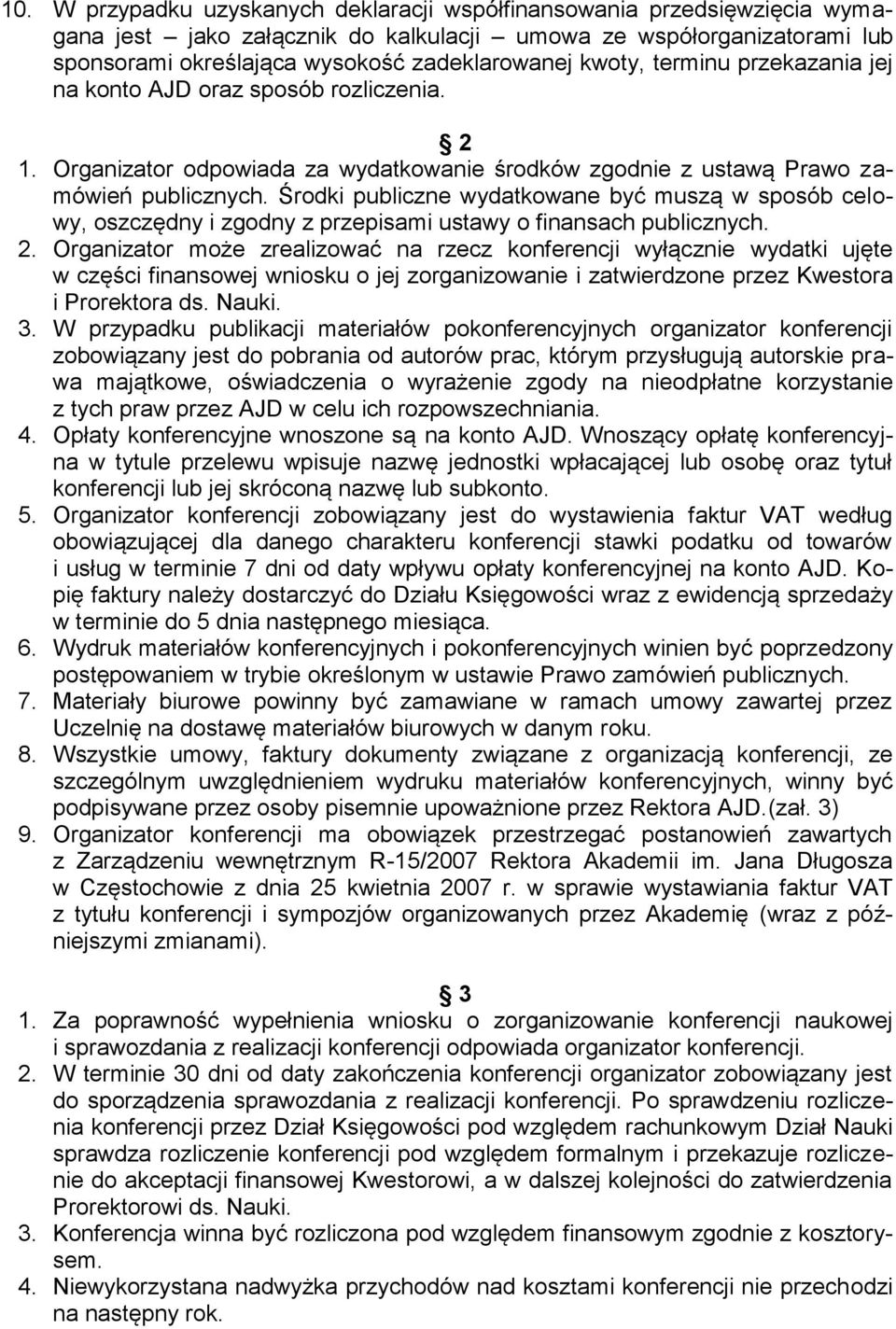 10. W przypadku uzyskanych deklaracji współfinansowania przedsięwzięcia wymagana jest – jako załącznik do kalkulacji – umowa ze współorganizatorami lub sponsorami określająca wysokość zadeklarowanej kwoty, terminu przekazania jej na konto AJD oraz sposób rozliczenia.

2

1. Organizator odpowiada za wydatkowanie środków zgodnie z ustawą Prawo zamówień publicznych. Środki publiczne wydatkowane być muszą w sposób celowy, oszczędny i zgodny z przepisami ustawy o finansach publicznych.
2. Organizator może zrealizować na rzecz konferencji wyłącznie wydatki ujęte w części finansowej wniosku o jej zorganizowanie i zatwierdzone przez Kwestora i Prorektora ds. Nauki.
3. W przypadku publikacji materiałów pokonferencyjnych organizator konferencji zobowiązany jest do pobrania od autorów prac, którym przysługują autorskie prawa majątkowe, oświadczenia o wyrażenie zgody na nieodpłatne korzystanie z tych praw przez AJD w celu ich rozpowszechniania.
4. Opłaty konferencyjne wnoszone są na konto AJD. Wnoszący opłatę konferencyjna w tytule przelewu wpisuje nazwę jednostki wpłacającej lub osobę oraz tytuł konferencji lub jej skróconą nazwę lub subkonto.
5. Organizator konferencji zobowiązany jest do wystawienia faktur VAT według obowiązującej dla danego charakteru konferencji stawki podatku od towarów i usług w terminie 7 dni od daty wpływu opłaty konferencyjnej na konto AJD. Kopię faktury należy dostarczyć do Działu Księgowości wraz z ewidencją sprzedaży w terminie do 5 dnia następnego miesiąca.
6. Wydruk materiałów konferencyjnych i pokonferencyjnych winien być poprzedzony postępowaniem w trybie określonym w ustawie Prawo zamówień publicznych.
7. Materiały biurowe powinny być zamawiane w ramach umowy zawartej przez Uczelnię na dostawę materiałów biurowych w danym roku.
8. Wszystkie umowy, faktury dokumenty związane z organizacją konferencji, ze szczególnym uwzględnieniem wydruku materiałów konferencyjnych, winny być podpisywane przez osoby pisemnie upoważnione przez Rektora AJD.(zał. 3)
9. Organizator konferencji ma obowiązek przestrzegać postanowień zawartych z Zarządzeniu wewnętrznym R-15/2007 Rektora Akademii im. Jana Długosza w Częstochowie z dnia 25 kwietnia 2007 r. w sprawie wystawiania faktur VAT z tytułu konferencji i sympozjów organizowanych przez Akademię (wraz z późniejszymi zmianami).

3

1. Za poprawność wypełnienia wniosku o zorganizowanie konferencji naukowej i sprawozdania z realizacji konferencji odpowiada organizator konferencji.
2. W terminie 30 dni od daty zakończenia konferencji organizator zobowiązany jest do sporządzenia sprawozdania z realizacji konferencji. Po sprawdzeniu rozliczenia konferencji przez Dział Księgowości pod względem rachunkowym Dział Nauki sprawdza rozliczenie konferencji pod względem formalnym i przekazuje rozliczenie do akceptacji finansowej Kwestorowi, a w dalszej kolejności do zatwierdzenia Prorektorowi ds. Nauki.
3. Konferencja winna być rozliczona pod względem finansowym zgodnie z kosztorysem.
4. Niewykorzystana nadwyżka przychodów nad kosztami konferencji nie przechodzi na następny rok.